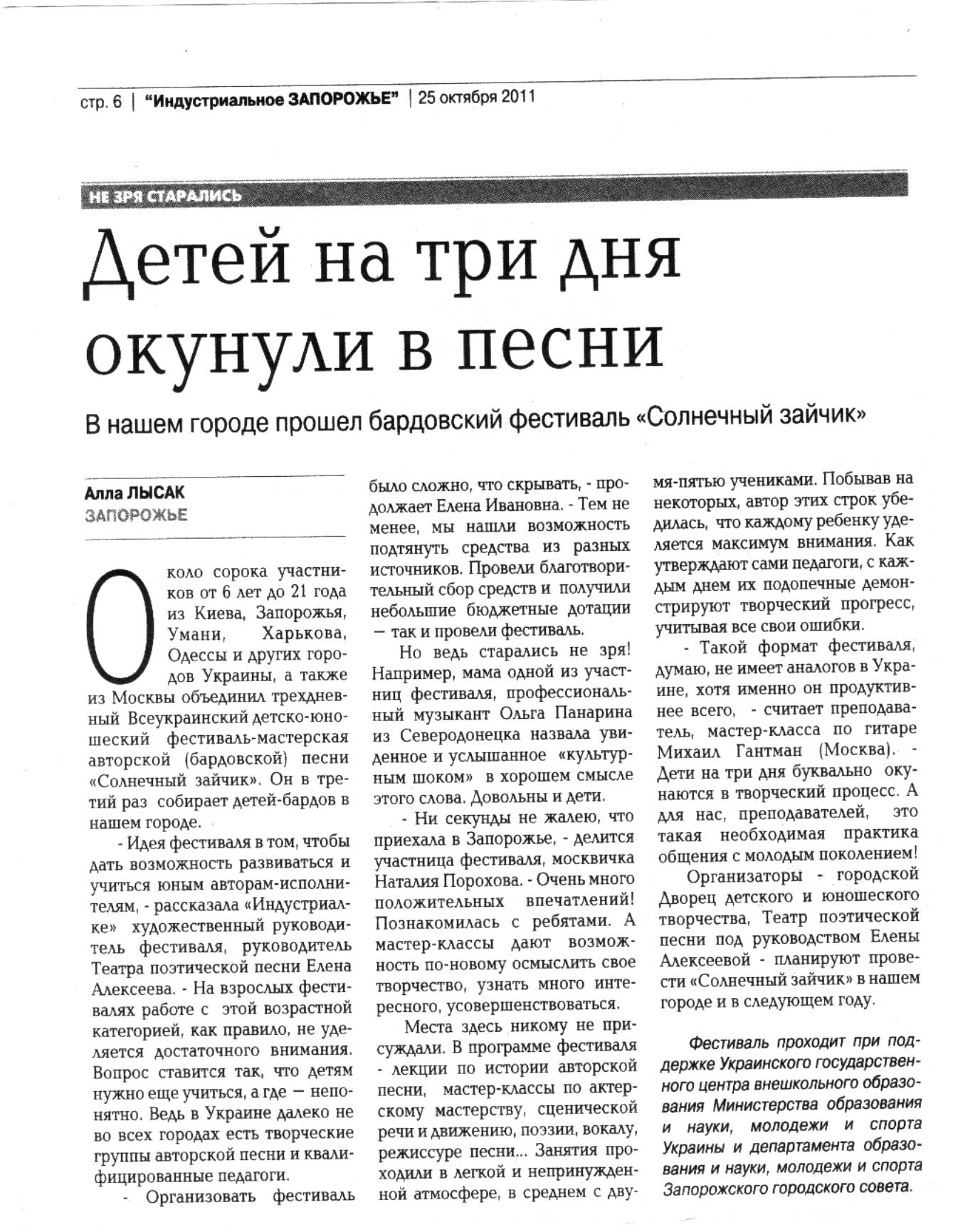 стр. 6 | "Индустриальное ЗАПОРОЖЬЕ" | 25 октября 2011

НЕ ЗРЯ СТАРАЛИСЬ

Детей на три дня окунули в песни

В нашем городе прошел бардовский фестиваль «Солнечный зайчик»

Алла ЛЫСАК
ЗАПОРОЖЬЕ

Около сорока участников от 6 лет до 21 года из Киева, Запорожья, Умани, Харькова, Одессы и других городов Украины, а также из Москвы объединил трехдневный Всеукраинский детско-юношеский фестиваль-мастерская авторской (бардовской) песни «Солнечный зайчик». Он в третий раз собирает детей-бардов в нашем городе.

- Идея фестиваля в том, чтобы дать возможность развиваться и учиться юным авторам-исполнителям, - рассказала «Индустриалке» художественный руководитель фестиваля, руководитель Театра поэтической песни Елена Алексеева. - На взрослых фестивалях работе с этой возрастной категорией, как правило, не уделяется достаточного внимания. Вопрос ставится так, что детям нужно еще учиться, а где — непонятно. Ведь в Украине далеко не во всех городах есть творческие группы авторской песни и квалифицированные педагоги.

- Организовать фестиваль было сложно, что скрывать, - продолжает Елена Ивановна. - Тем не менее, мы нашли возможность подтянуть средства из разных источников. Провели благотворительный сбор средств и получили небольшие бюджетные дотации — так и провели фестиваль.

Но ведь старались не зря! Например, мама одной из участниц фестиваля, профессиональный музыкант Ольга Панарина из Северодонецка назвала увиденное и услышанное «культурным шоком» в хорошем смысле этого слова. Довольны и дети.

- Ни секунды не жалею, что приехала в Запорожье, - делится участница фестиваля, москвичка Наталия Порохова. - Очень много положительных впечатлений! Познакомилась с ребятами. А мастер-классы дают возможность по-новому осмыслить свое творчество, узнать много интересного, усовершенствоваться.

Места здесь никому не присуждали. В программе фестиваля - лекции по истории авторской песни, мастер-классы по актерскому мастерству, сценической речи и движению, поэзии, вокалу, режиссуре песни... Занятия проходили в легкой и непринужденной атмосфере, в среднем с двумя-пятью учениками. Побывав на некоторых, автор этих строк убедилась, что каждому ребенку уделяется максимум внимания. Как утверждают сами педагоги, с каждым днем их подопечные демонстрируют творческий прогресс, учитывая все свои ошибки.

- Такой формат фестиваля, думаю, не имеет аналогов в Украине, хотя именно он продуктивнее всего, - считает преподаватель, мастер-класса по гитаре Михаил Гантман (Москва). - Дети на три дня буквально окунаются в творческий процесс. А для нас, преподавателей, это такая необходимая практика общения с молодым поколением!

Организаторы - городской Дворец детского и юношеского творчества, Театр поэтической песни под руководством Елены Алексеевой - планируют провести «Солнечный зайчик» в нашем городе и в следующем году.

Фестиваль проходит при поддержке Украинского государственного центра внешкольного образования Министерства образования и науки, молодежи и спорта Украины и департамента образования и науки, молодежи и спорта Запорожского городского совета.